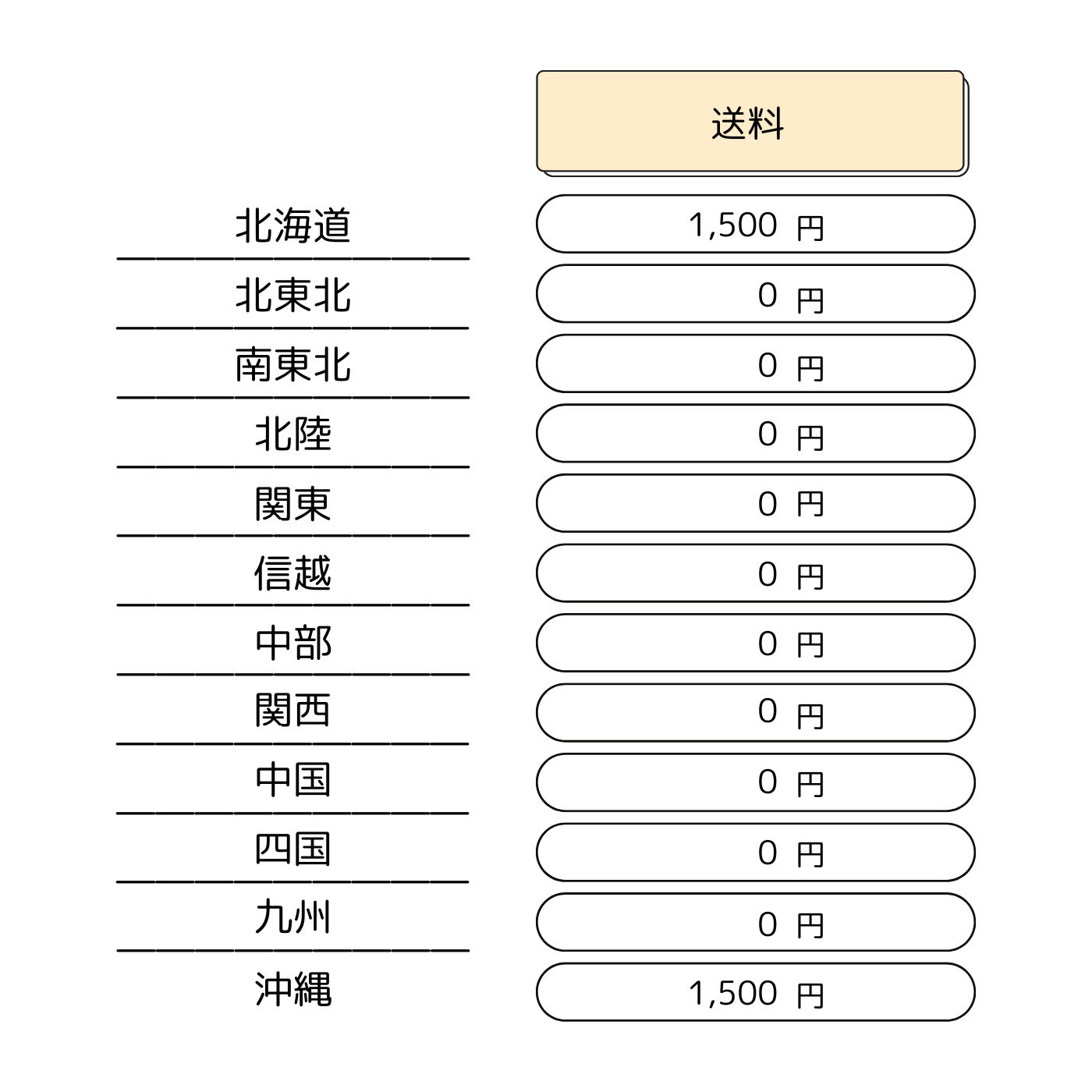 |  | 送料 |
|---|---|
| 北海道 | 1,500 円 |
| 北東北 | 0 円 |
| 南東北 | 0 円 |
| 北陸 | 0 円 |
| 関東 | 0 円 |
| 信越 | 0 円 |
| 中部 | 0 円 |
| 関西 | 0 円 |
| 中国 | 0 円 |
| 四国 | 0 円 |
| 九州 | 0 円 |
| 沖縄 | 1,500 円 |